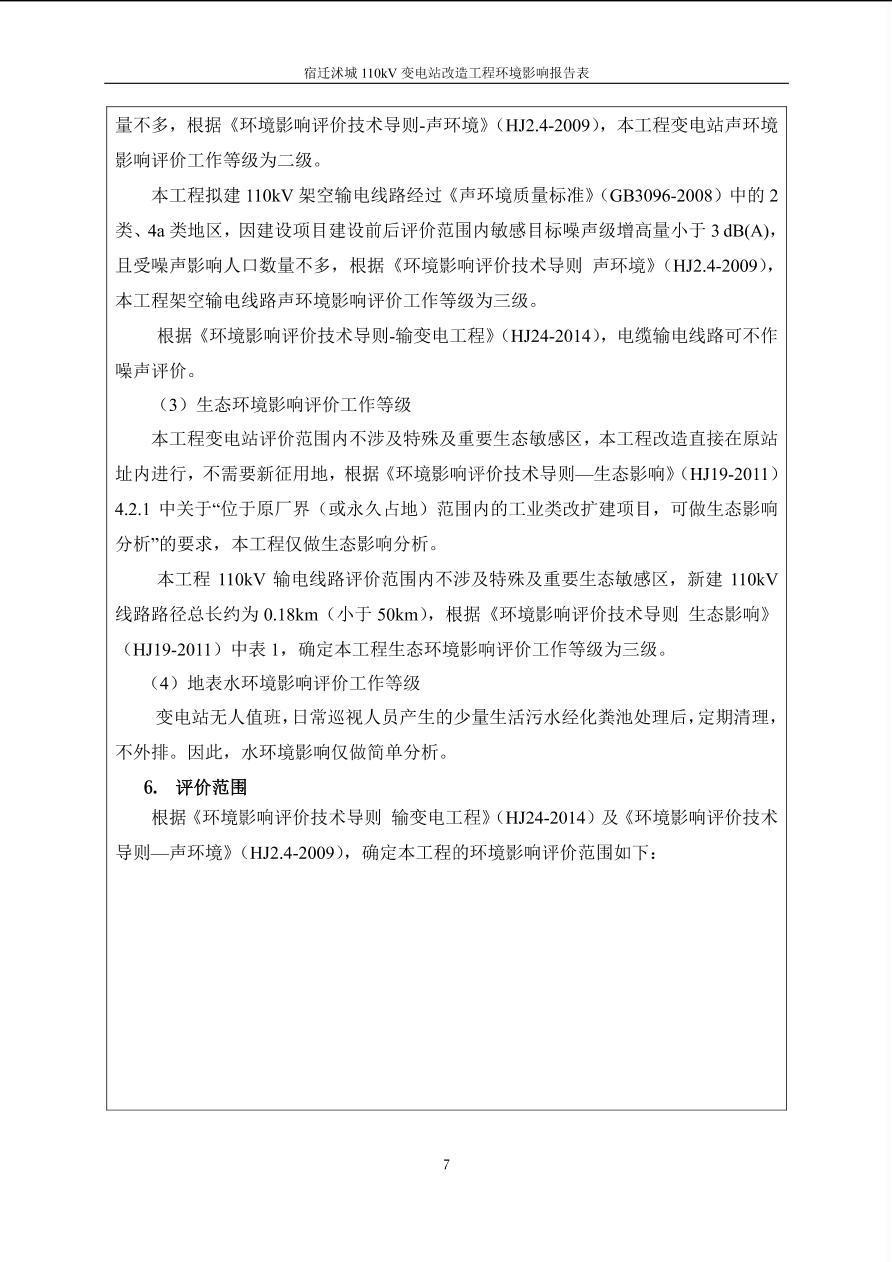 宿迁沭城 110kV 变电站改造工程环境影响报告表

量不多，根据《环境影响评价技术导则-声环境》（HJ2.4-2009），本工程变电站声环境影响评价工作等级为二级。

本工程拟建 110kV 架空输电线路经过《声环境质量标准》（GB3096-2008）中的 2 类、4a 类地区，因建设项目建设前后评价范围内敏感目标噪声级增高量小于 3 dB(A)，且受噪声影响人口数量不多，根据《环境影响评价技术导则 声环境》（HJ2.4-2009），本工程架空输电线路声环境影响评价工作等级为三级。

根据《环境影响评价技术导则-输变电工程》（HJ24-2014），电缆输电线路可不作噪声评价。

（3）生态环境影响评价工作等级

本工程变电站评价范围内不涉及特殊及重要生态敏感区，本工程改造直接在原站址内进行，不需要新征用地，根据《环境影响评价技术导则—生态影响》（HJ19-2011）4.2.1 中关于“位于原厂界（或永久占地）范围内的工业类改扩建项目，可做生态影响分析”的要求，本工程仅做生态影响分析。

本工程 110kV 输电线路评价范围内不涉及特殊及重要生态敏感区，新建 110kV 线路路径总长约为 0.18km（小于 50km），根据《环境影响评价技术导则 生态影响》（HJ19-2011）中表 1，确定本工程生态环境影响评价工作等级为三级。

（4）地表水环境影响评价工作等级

变电站无人值班，日常巡视人员产生的少量生活污水经化粪池处理后，定期清理，不外排。因此，水环境影响仅做简单分析。

6. 评价范围

根据《环境影响评价技术导则 输变电工程》（HJ24-2014）及《环境影响评价技术导则—声环境》（HJ2.4-2009），确定本工程的环境影响评价范围如下：

7